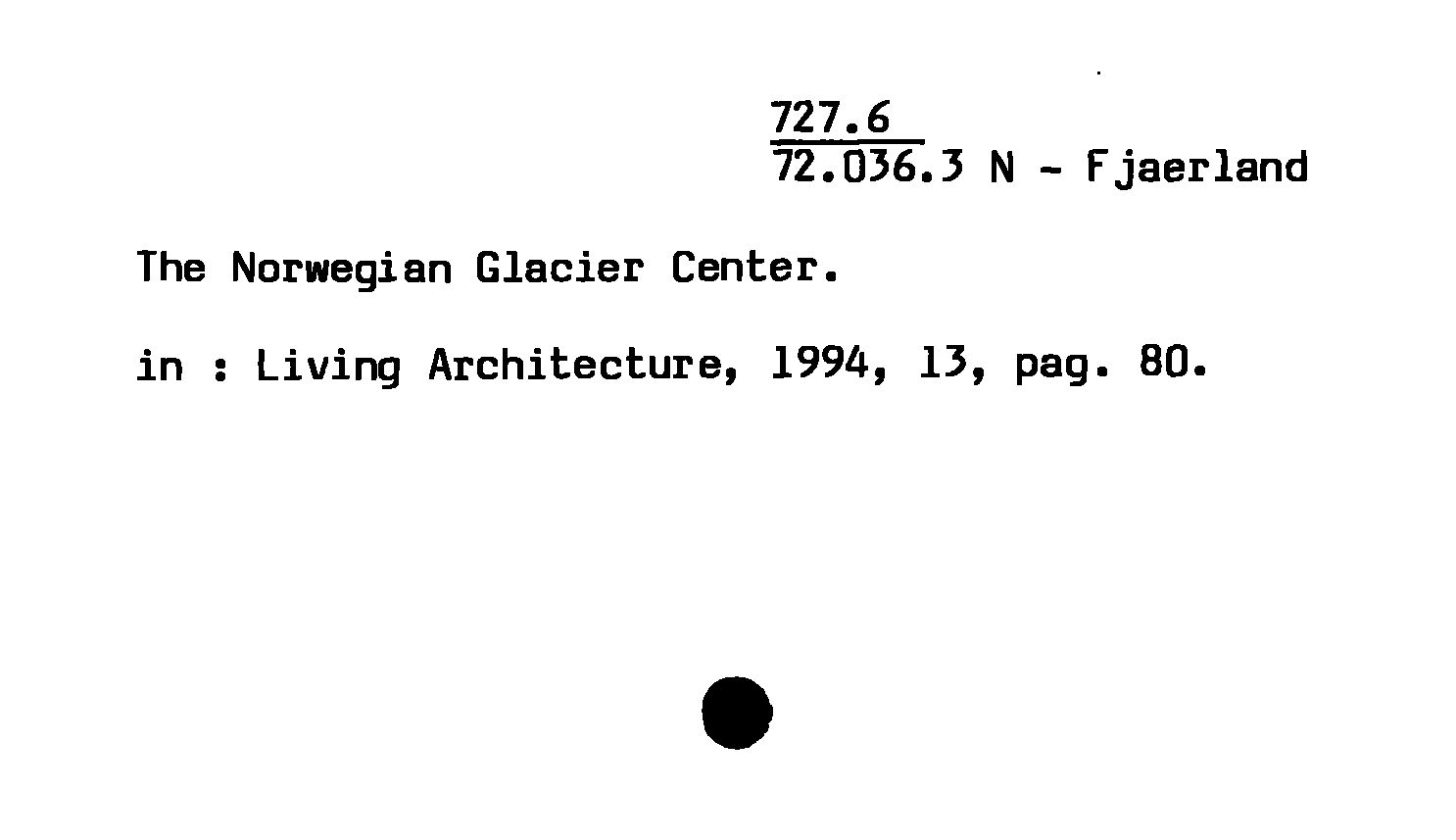 727.6
72.036.3 N - Fjaerland

The Norwegian Glacier Center.

in : Living Architecture, 1994, 13, pag. 80.